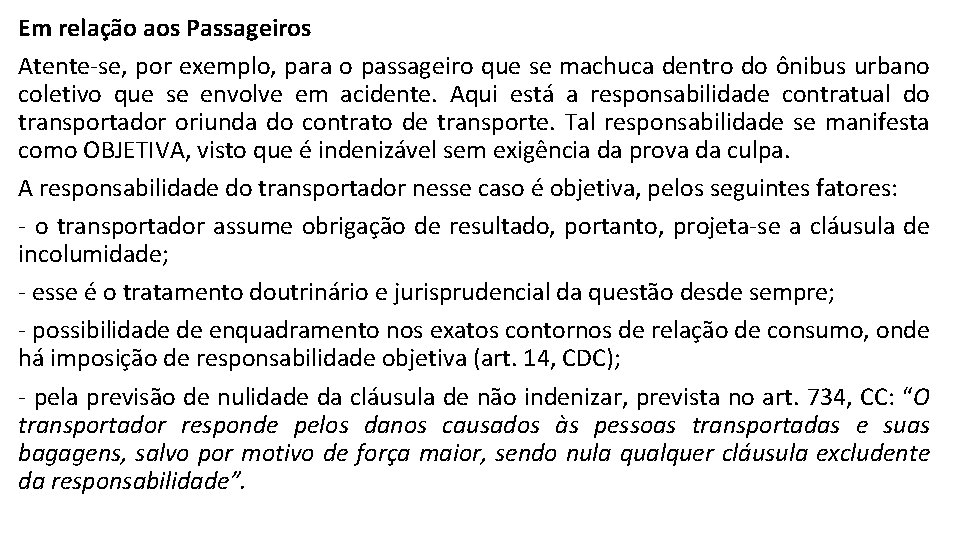 Em relação aos Passageiros

Atente-se, por exemplo, para o passageiro que se machuca dentro do ônibus urbano coletivo que se envolve em acidente. Aqui está a responsabilidade contratual do transportador oriunda do contrato de transporte. Tal responsabilidade se manifesta como OBJETIVA, visto que é indenizável sem exigência da prova da culpa.

A responsabilidade do transportador nesse caso é objetiva, pelos seguintes fatores:

- o transportador assume obrigação de resultado, portanto, projeta-se a cláusula de incolumidade;

- esse é o tratamento doutrinário e jurisprudencial da questão desde sempre;

- possibilidade de enquadramento nos exatos contornos de relação de consumo, onde há imposição de responsabilidade objetiva (art. 14, CDC);

- pela previsão de nulidade da cláusula de não indenizar, prevista no art. 734, CC: "O transportador responde pelos danos causados às pessoas transportadas e suas bagagens, salvo por motivo de força maior, sendo nula qualquer cláusula excludente da responsabilidade".